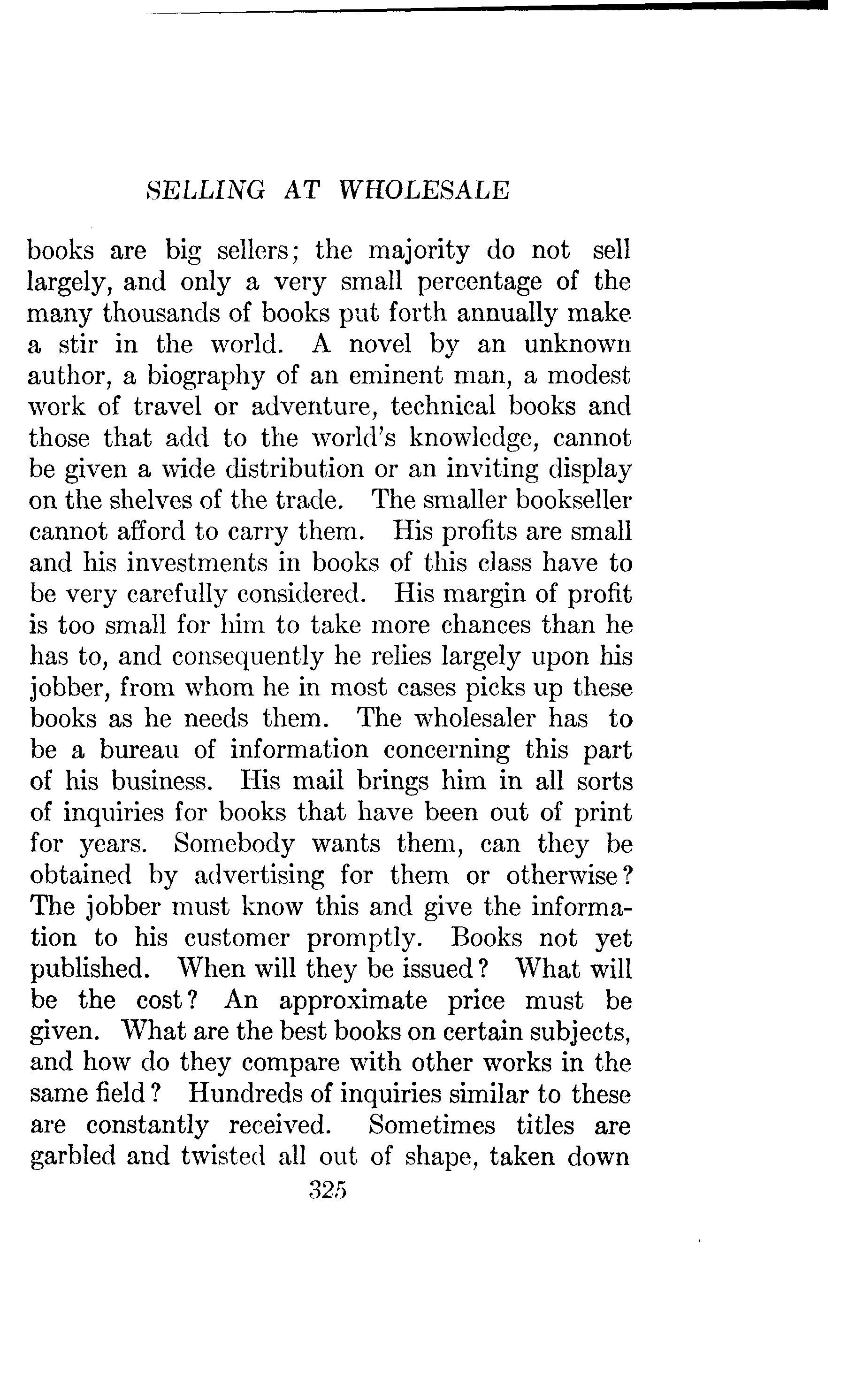 SELLING AT WHOLESALE

books are big sellers; the majority do not sell largely, and only a very small percentage of the many thousands of books put forth annually make a stir in the world. A novel by an unknown author, a biography of an eminent man, a modest work of travel or adventure, technical books and those that add to the world's knowledge, cannot be given a wide distribution or an inviting display on the shelves of the trade. The smaller bookseller cannot afford to carry them. His profits are small and his investments in books of this class have to be very carefully considered. His margin of profit is too small for him to take more chances than he has to, and consequently he relies largely upon his jobber, from whom he in most cases picks up these books as he needs them. The wholesaler has to be a bureau of information concerning this part of his business. His mail brings him in all sorts of inquiries for books that have been out of print for years. Somebody wants them, can they be obtained by advertising for them or otherwise? The jobber must know this and give the information to his customer promptly. Books not yet published. When will they be issued? What will be the cost? An approximate price must be given. What are the best books on certain subjects, and how do they compare with other works in the same field? Hundreds of inquiries similar to these are constantly received. Sometimes titles are garbled and twisted all out of shape, taken down

325